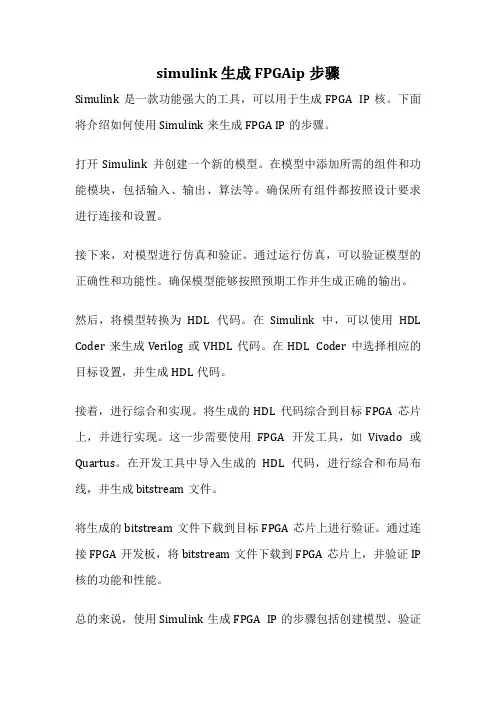 simulink 生成 FPGAip 步骤

Simulink 是一款功能强大的工具，可以用于生成 FPGA IP 核。下面将介绍如何使用 Simulink 来生成 FPGA IP 的步骤。

打开 Simulink 并创建一个新的模型。在模型中添加所需的组件和功能模块，包括输入、输出、算法等。确保所有组件都按照设计要求进行连接和设置。

接下来，对模型进行仿真和验证。通过运行仿真，可以验证模型的正确性和功能性。确保模型能够按照预期工作并生成正确的输出。

然后，将模型转换为 HDL 代码。在 Simulink 中，可以使用 HDL Coder 来生成 Verilog 或 VHDL 代码。在 HDL Coder 中选择相应的目标设置，并生成 HDL 代码。

接着，进行综合和实现。将生成的 HDL 代码综合到目标 FPGA 芯片上，并进行实现。这一步需要使用 FPGA 开发工具，如 Vivado 或 Quartus。在开发工具中导入生成的 HDL 代码，进行综合和布局布线，并生成 bitstream 文件。

将生成的 bitstream 文件下载到目标 FPGA 芯片上进行验证。通过连接 FPGA 开发板，将 bitstream 文件下载到 FPGA 芯片上，并验证 IP 核的功能和性能。

总的来说，使用 Simulink 生成 FPGA IP 的步骤包括创建模型、验证